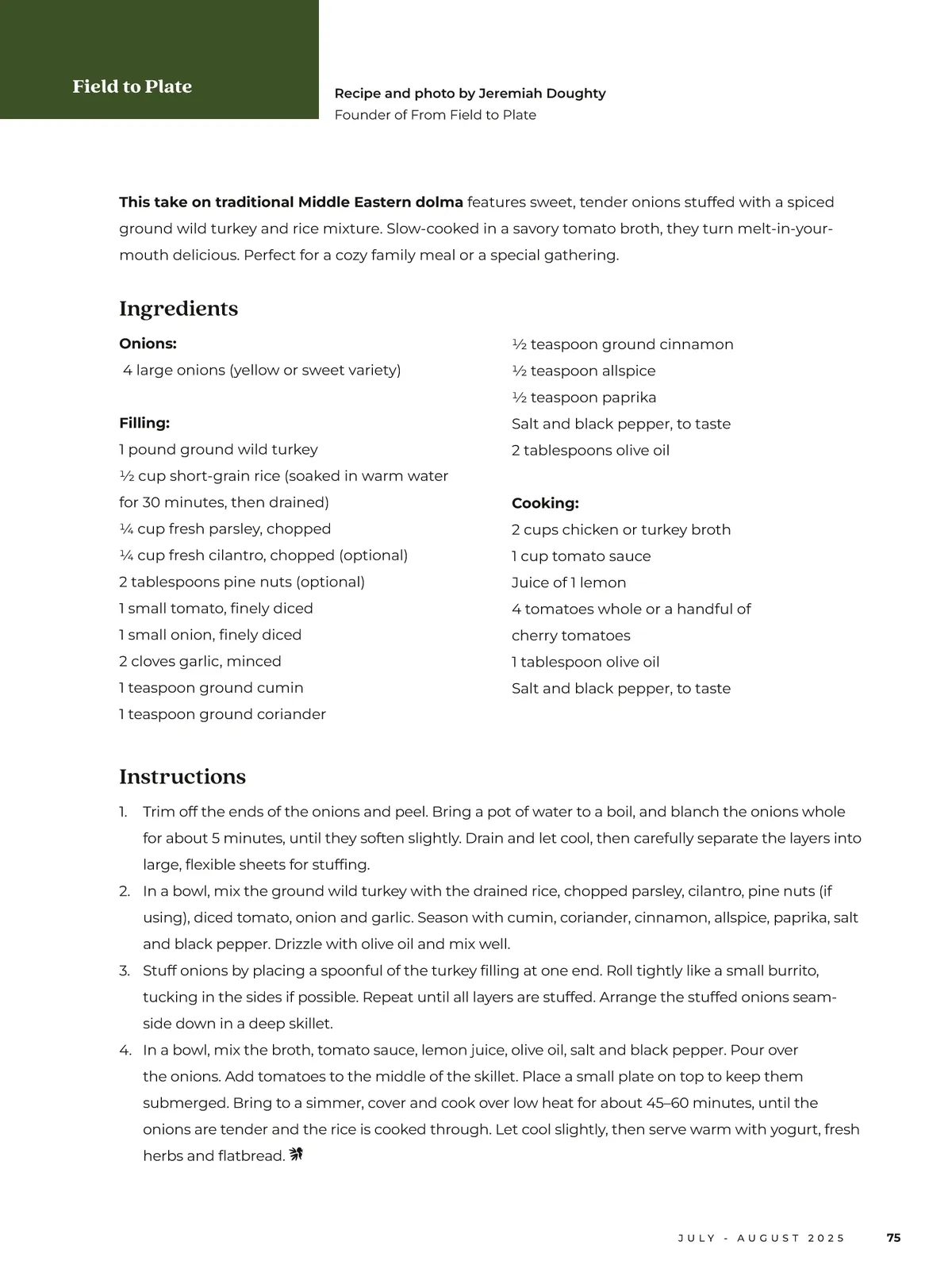 Field to Plate

Recipe and photo by Jeremiah Doughty
Founder of From Field to Plate

This take on traditional Middle Eastern dolma features sweet, tender onions stuffed with a spiced ground wild turkey and rice mixture. Slow-cooked in a savory tomato broth, they turn melt-in-your-mouth delicious. Perfect for a cozy family meal or a special gathering.

Ingredients

Onions:
4 large onions (yellow or sweet variety)

Filling:
1 pound ground wild turkey
½ cup short-grain rice (soaked in warm water for 30 minutes, then drained)
¼ cup fresh parsley, chopped
¼ cup fresh cilantro, chopped (optional)
2 tablespoons pine nuts (optional)
1 small tomato, finely diced
1 small onion, finely diced
2 cloves garlic, minced
1 teaspoon ground cumin
1 teaspoon ground coriander
½ teaspoon ground cinnamon
½ teaspoon allspice
½ teaspoon paprika
Salt and black pepper, to taste
2 tablespoons olive oil

Cooking:
2 cups chicken or turkey broth
1 cup tomato sauce
Juice of 1 lemon
4 tomatoes whole or a handful of cherry tomatoes
1 tablespoon olive oil
Salt and black pepper, to taste

Instructions

1. Trim off the ends of the onions and peel. Bring a pot of water to a boil, and blanch the onions whole for about 5 minutes, until they soften slightly. Drain and let cool, then carefully separate the layers into large, flexible sheets for stuffing.
2. In a bowl, mix the ground wild turkey with the drained rice, chopped parsley, cilantro, pine nuts (if using), diced tomato, onion and garlic. Season with cumin, coriander, cinnamon, allspice, paprika, salt and black pepper. Drizzle with olive oil and mix well.
3. Stuff onions by placing a spoonful of the turkey filling at one end. Roll tightly like a small burrito, tucking in the sides if possible. Repeat until all layers are stuffed. Arrange the stuffed onions seam-side down in a deep skillet.
4. In a bowl, mix the broth, tomato sauce, lemon juice, olive oil, salt and black pepper. Pour over the onions. Add tomatoes to the middle of the skillet. Place a small plate on top to keep them submerged. Bring to a simmer, cover and cook over low heat for about 45–60 minutes, until the onions are tender and the rice is cooked through. Let cool slightly, then serve warm with yogurt, fresh herbs and flatbread.

JULY - AUGUST 2025 75